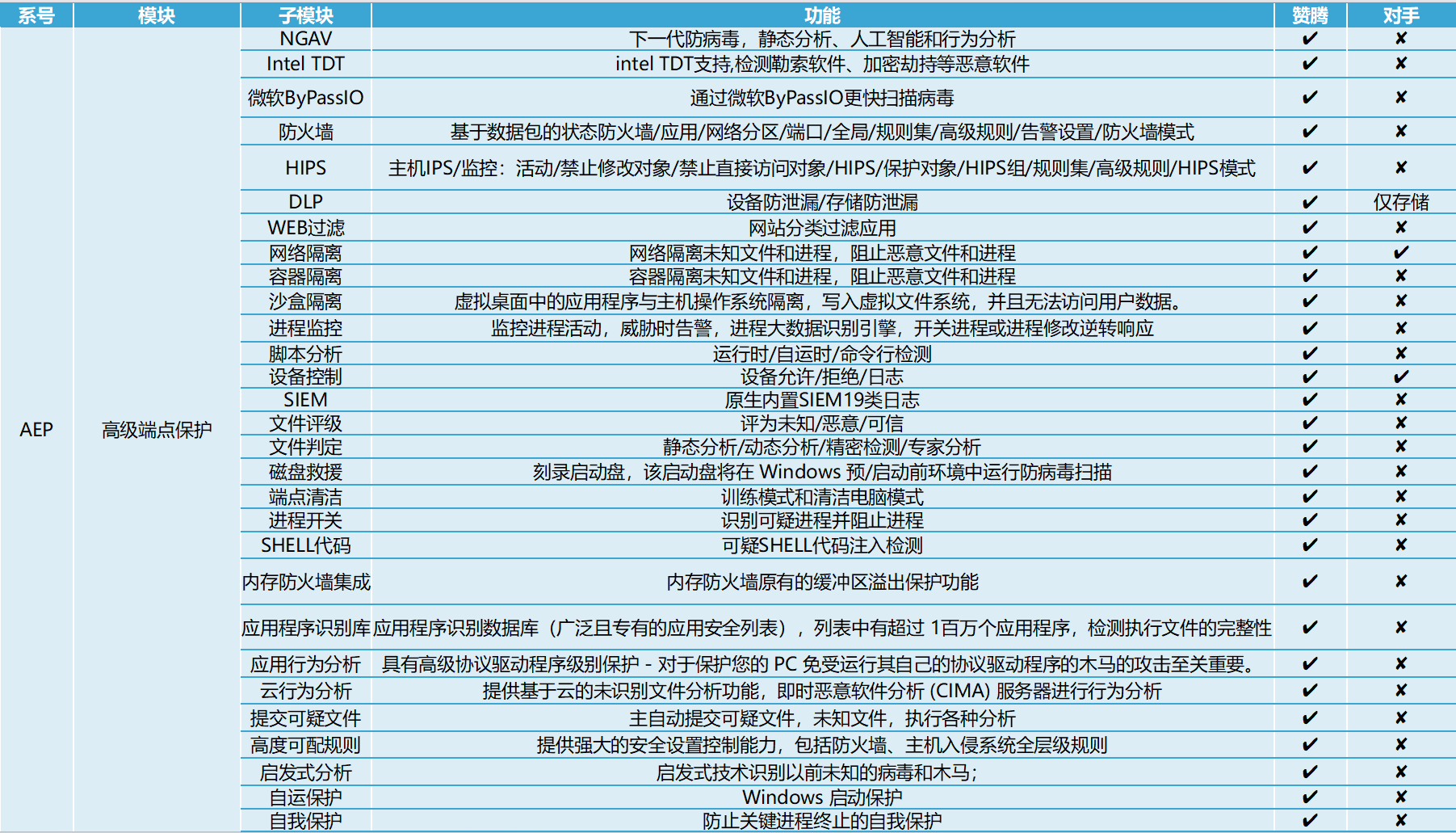 | 系号 | 模块 | 子模块 | 功能 | 赞腾 | 对手 |
|---|---|---|---|---|---|
| AEP | 高级端点保护 | NGAV | 下一代防病毒，静态分析、人工智能和行为分析 | ✔ | ✘ |
| | | Intel TDT | intel TDT支持,检测勒索软件、加密劫持等恶意软件 | ✔ | ✘ |
| | | 微软ByPassIO | 通过微软ByPassIO更快扫描病毒 | ✔ | ✘ |
| | | 防火墙 | 基于数据包的状态防火墙/应用/网络分区/端口/全局/规则集/高级规则/告警设置/防火墙模式 | ✔ | ✘ |
| | | HIPS | 主机IPS/监控：活动/禁止修改对象/禁止直接访问对象/HIPS/保护对象/HIPS组/规则集/高级规则/HIPS模式 | ✔ | ✘ |
| | | DLP | 设备防泄漏/存储防泄漏 | ✔ | 仅存储 |
| | | WEB过滤 | 网站分类过滤应用 | ✔ | ✘ |
| | | 网络隔离 | 网络隔离未知文件和进程，阻止恶意文件和进程 | ✔ | ✔ |
| | | 容器隔离 | 容器隔离未知文件和进程，阻止恶意文件和进程 | ✔ | ✘ |
| | | 沙盒隔离 | 虚拟桌面中的应用程序与主机操作系统隔离，写入虚拟文件系统，并且无法访问用户数据。 | ✔ | ✘ |
| | | 进程监控 | 监控进程活动，威胁时告警，进程大数据识别引擎，开关进程或进程修改逆转响应 | ✔ | ✘ |
| | | 脚本分析 | 运行时/自运时/命令行检测 | ✔ | ✘ |
| | | 设备控制 | 设备允许/拒绝/日志 | ✔ | ✔ |
| | | SIEM | 原生内置SIEM19类日志 | ✔ | ✘ |
| | | 文件评级 | 评为未知/恶意/可信 | ✔ | ✘ |
| | | 文件判定 | 静态分析/动态分析/精密检测/专家分析 | ✔ | ✘ |
| | | 磁盘救援 | 刻录启动盘，该启动盘将在 Windows 预/启动前环境中运行防病毒扫描 | ✔ | ✘ |
| | | 端点清洁 | 训练模式和清洁电脑模式 | ✔ | ✘ |
| | | 进程开关 | 识别可疑进程并阻止进程 | ✔ | ✘ |
| | | SHELL代码 | 可疑SHELL代码注入检测 | ✔ | ✘ |
| | | 内存防火墙集成 | 内存防火墙原有的缓冲区溢出保护功能 | ✔ | ✘ |
| | | 应用程序识别库 | 应用程序识别数据库（广泛且专有的应用安全列表），列表中有超过 1百万个应用程序，检测执行文件的完整性 | ✔ | ✘ |
| | | 应用行为分析 | 具有高级协议驱动程序级别保护 - 对于保护您的 PC 免受运行其自己的协议驱动程序的木马的攻击至关重要。 | ✔ | ✘ |
| | | 云行为分析 | 提供基于云的未识别文件分析功能，即时恶意软件分析 (CIMA) 服务器进行行为分析 | ✔ | ✘ |
| | | 提交可疑文件 | 主自动提交可疑文件，未知文件，执行各种分析 | ✔ | ✘ |
| | | 高度可配规则 | 提供强大的安全设置控制能力，包括防火墙、主机入侵系统全层级规则 | ✔ | ✘ |
| | | 启发式分析 | 启发式技术识别以前未知的病毒和木马； | ✔ | ✘ |
| | | 自运保护 | Windows 启动保护 | ✔ | ✘ |
| | | 自我保护 | 防止关键进程终止的自我保护 | ✔ | ✘ |